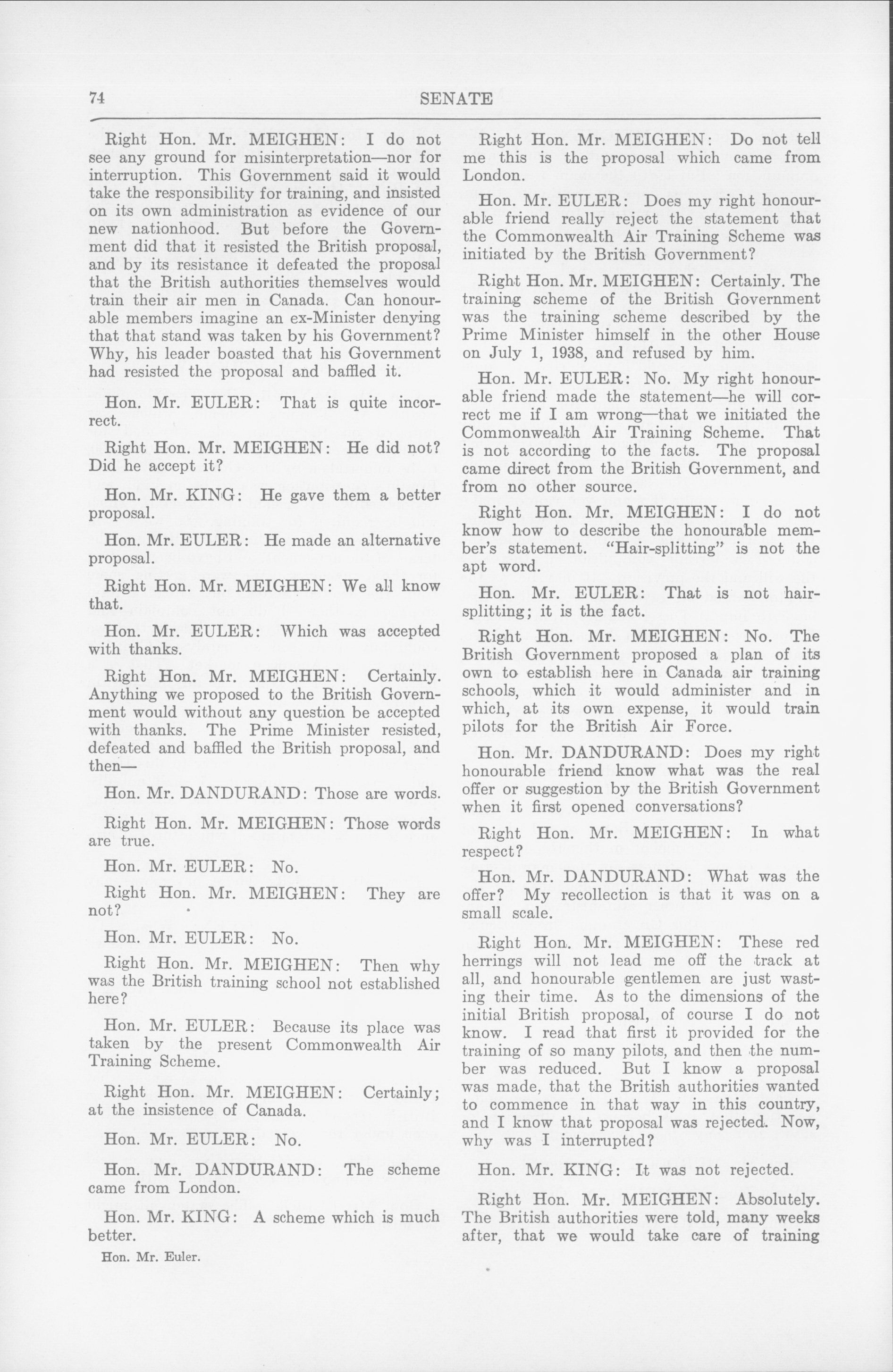 74

SENATE

Right Hon. Mr. MEIGHEN: I do not see any ground for misinterpretation—nor for interruption. This Government said it would take the responsibility for training, and insisted on its own administration as evidence of our new nationhood. But before the Government did that it resisted the British proposal, and by its resistance it defeated the proposal that the British authorities themselves would train their air men in Canada. Can honourable members imagine an ex-Minister denying that that stand was taken by his Government? Why, his leader boasted that his Government had resisted the proposal and baffled it.

Hon. Mr. EULER: That is quite incorrect.

Right Hon. Mr. MEIGHEN: He did not? Did he accept it?

Hon. Mr. KING: He gave them a better proposal.

Hon. Mr. EULER: He made an alternative proposal.

Right Hon. Mr. MEIGHEN: We all know that.

Hon. Mr. EULER: Which was accepted with thanks.

Right Hon. Mr. MEIGHEN: Certainly. Anything we proposed to the British Government would without any question be accepted with thanks. The Prime Minister resisted, defeated and baffled the British proposal, and then—

Hon. Mr. DANDURAND: Those are words.

Right Hon. Mr. MEIGHEN: Those words are true.

Hon. Mr. EULER: No.

Right Hon. Mr. MEIGHEN: They are not?

Hon. Mr. EULER: No.

Right Hon. Mr. MEIGHEN: Then why was the British training school not established here?

Hon. Mr. EULER: Because its place was taken by the present Commonwealth Air Training Scheme.

Right Hon. Mr. MEIGHEN: Certainly; at the insistence of Canada.

Hon. Mr. EULER: No.

Hon. Mr. DANDURAND: The scheme came from London.

Hon. Mr. KING: A scheme which is much better.

Hon. Mr. Euler.

Right Hon. Mr. MEIGHEN: Do not tell me this is the proposal which came from London.

Hon. Mr. EULER: Does my right honourable friend really reject the statement that the Commonwealth Air Training Scheme was initiated by the British Government?

Right Hon. Mr. MEIGHEN: Certainly. The training scheme of the British Government was the training scheme described by the Prime Minister himself in the other House on July 1, 1938, and refused by him.

Hon. Mr. EULER: No. My right honourable friend made the statement—he will correct me if I am wrong—that we initiated the Commonwealth Air Training Scheme. That is not according to the facts. The proposal came direct from the British Government, and from no other source.

Right Hon. Mr. MEIGHEN: I do not know how to describe the honourable member's statement. "Hair-splitting" is not the apt word.

Hon. Mr. EULER: That is not hair-splitting; it is the fact.

Right Hon. Mr. MEIGHEN: No. The British Government proposed a plan of its own to establish here in Canada air training schools, which it would administer and in which, at its own expense, it would train pilots for the British Air Force.

Hon. Mr. DANDURAND: Does my right honourable friend know what was the real offer or suggestion by the British Government when it first opened conversations?

Right Hon. Mr. MEIGHEN: In what respect?

Hon. Mr. DANDURAND: What was the offer? My recollection is that it was on a small scale.

Right Hon. Mr. MEIGHEN: These red herrings will not lead me off the track at all, and honourable gentlemen are just wasting their time. As to the dimensions of the initial British proposal, of course I do not know. I read that first it provided for the training of so many pilots, and then the number was reduced. But I know a proposal was made, that the British authorities wanted to commence in that way in this country, and I know that proposal was rejected. Now, why was I interrupted?

Hon. Mr. KING: It was not rejected.

Right Hon. Mr. MEIGHEN: Absolutely. The British authorities were told, many weeks after, that we would take care of training